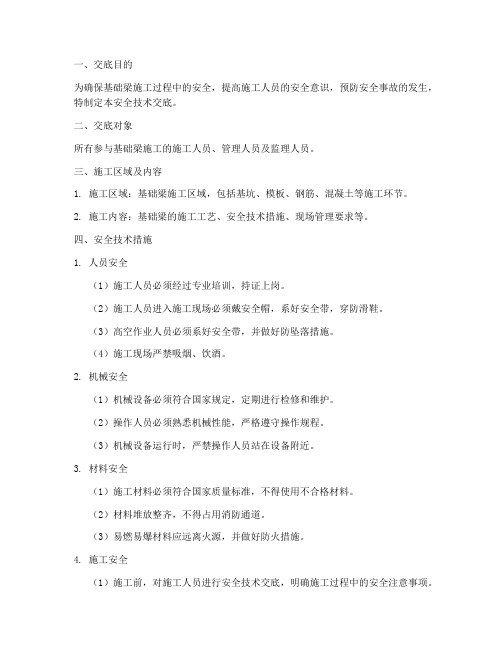 一、交底目的

为确保基础梁施工过程中的安全，提高施工人员的安全意识，预防安全事故的发生，特制定本安全技术交底。

二、交底对象

所有参与基础梁施工的施工人员、管理人员及监理人员。

三、施工区域及内容

1. 施工区域：基础梁施工区域，包括基坑、模板、钢筋、混凝土等施工环节。

2. 施工内容：基础梁的施工工艺、安全技术措施、现场管理要求等。

四、安全技术措施

1. 人员安全

（1）施工人员必须经过专业培训，持证上岗。

（2）施工人员进入施工现场必须戴安全帽，系好安全带，穿防滑鞋。

（3）高空作业人员必须系好安全带，并做好防坠落措施。

（4）施工现场严禁吸烟、饮酒。

2. 机械安全

（1）机械设备必须符合国家规定，定期进行检修和维护。

（2）操作人员必须熟悉机械性能，严格遵守操作规程。

（3）机械设备运行时，严禁操作人员站在设备附近。

3. 材料安全

（1）施工材料必须符合国家质量标准，不得使用不合格材料。

（2）材料堆放整齐，不得占用消防通道。

（3）易燃易爆材料应远离火源，并做好防火措施。

4. 施工安全

（1）施工前，对施工人员进行安全技术交底，明确施工过程中的安全注意事项。